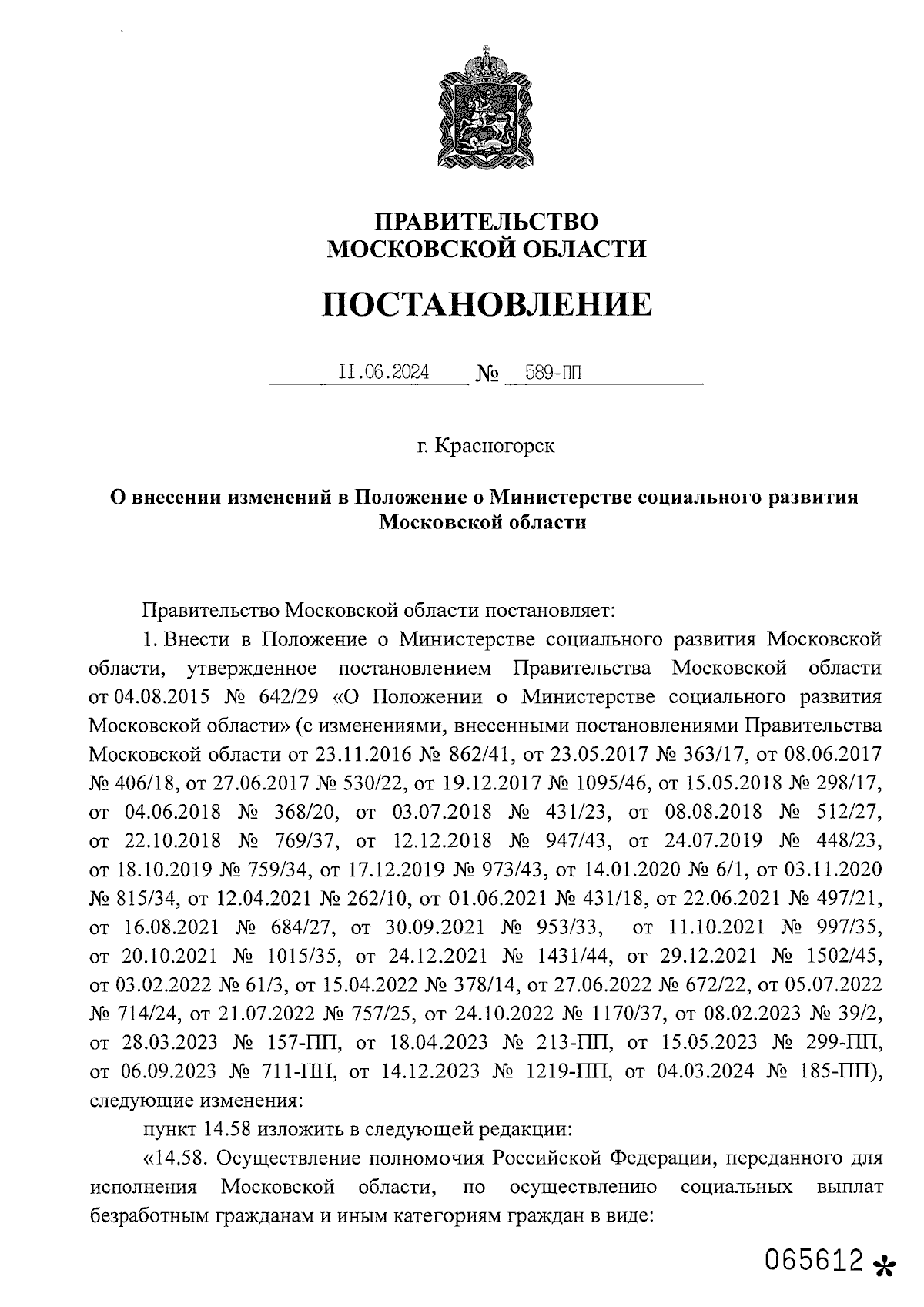 ПРАВИТЕЛЬСТВО МОСКОВСКОЙ ОБЛАСТИ

ПОСТАНОВЛЕНИЕ

11.06.2024 № 589-ПП

г. Красногорск

О внесении изменений в Положение о Министерстве социального развития Московской области

Правительство Московской области постановляет:

1. Внести в Положение о Министерстве социального развития Московской области, утвержденное постановлением Правительства Московской области от 04.08.2015 № 642/29 «О Положении о Министерстве социального развития Московской области» (с изменениями, внесенными постановлениями Правительства Московской области от 23.11.2016 № 862/41, от 23.05.2017 № 363/17, от 08.06.2017 № 406/18, от 27.06.2017 № 530/22, от 19.12.2017 № 1095/46, от 15.05.2018 № 298/17, от 04.06.2018 № 368/20, от 03.07.2018 № 431/23, от 08.08.2018 № 512/27, от 22.10.2018 № 769/37, от 12.12.2018 № 947/43, от 24.07.2019 № 448/23, от 18.10.2019 № 759/34, от 17.12.2019 № 973/43, от 14.01.2020 № 6/1, от 03.11.2020 № 815/34, от 12.04.2021 № 262/10, от 01.06.2021 № 431/18, от 22.06.2021 № 497/21, от 16.08.2021 № 684/27, от 30.09.2021 № 953/33, от 11.10.2021 № 997/35, от 20.10.2021 № 1015/35, от 24.12.2021 № 1431/44, от 29.12.2021 № 1502/45, от 03.02.2022 № 61/3, от 15.04.2022 № 378/14, от 27.06.2022 № 672/22, от 05.07.2022 № 714/24, от 21.07.2022 № 757/25, от 24.10.2022 № 1170/37, от 08.02.2023 № 39/2, от 28.03.2023 № 157-ПП, от 18.04.2023 № 213-ПП, от 15.05.2023 № 299-ПП, от 06.09.2023 № 711-ПП, от 14.12.2023 № 1219-ПП, от 04.03.2024 № 185-ПП), следующие изменения:

пункт 14.58 изложить в следующей редакции:

«14.58. Осуществление полномочия Российской Федерации, переданного для исполнения Московской области, по осуществлению социальных выплат безработным гражданам и иным категориям граждан в виде:

065612 *